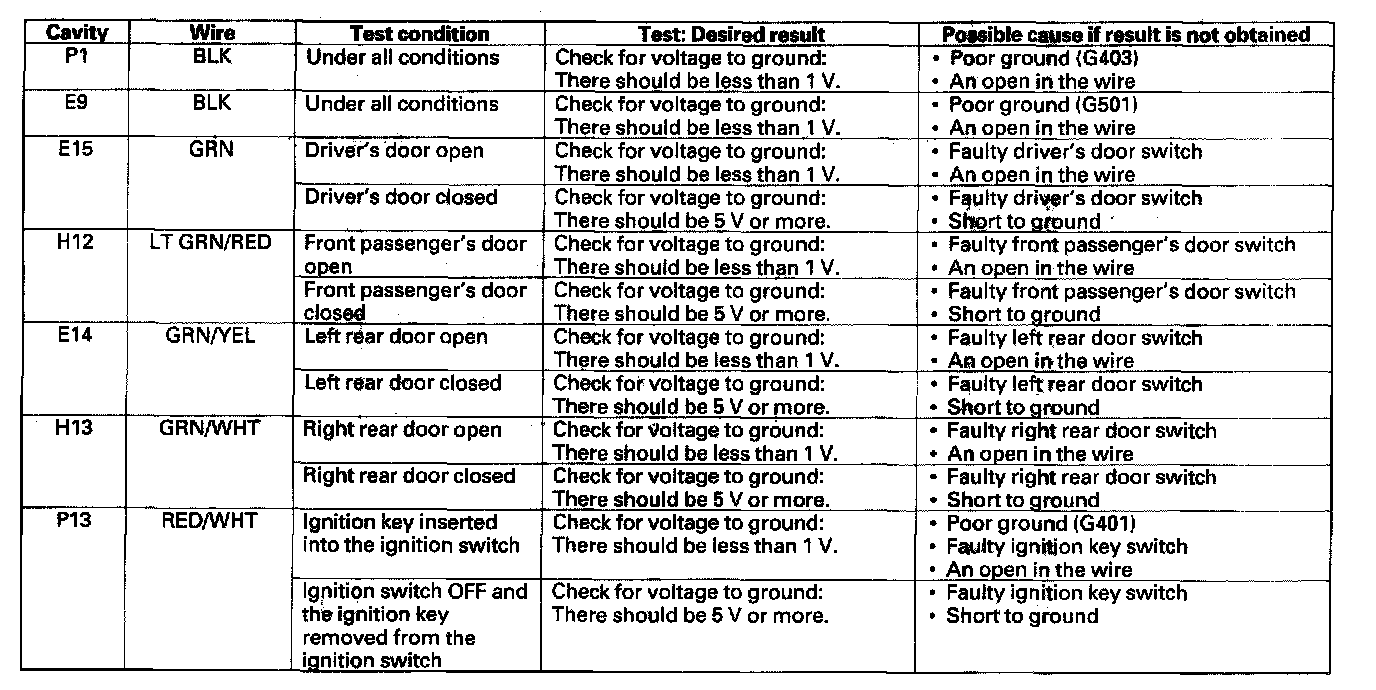 | Cavity | Wire | Test condition | Test: Desired result | Possible cause if result is not obtained |
|---|---|---|---|---|
| P1 | BLK | Under all conditions | Check for voltage to ground: There should be less than 1 V. | • Poor ground (G403) • An open in the wire |
| E9 | BLK | Under all conditions | Check for voltage to ground: There should be less than 1 V. | • Poor ground (G501) • An open in the wire |
| E15 | GRN | Driver's door open | Check for voltage to ground: There should be less than 1 V. | • Faulty driver's door switch • An open in the wire |
| | | Driver's door closed | Check for voltage to ground: There should be 5 V or more. | • Faulty driver's door switch • Short to ground |
| H12 | LT GRN/RED | Front passenger's door open | Check for voltage to ground: There should be less than 1 V. | • Faulty front passenger's door switch • An open in the wire |
| | | Front passenger's door closed | Check for voltage to ground: There should be 5 V or more. | • Faulty front passenger's door switch • Short to ground |
| E14 | GRN/YEL | Left rear door open | Check for voltage to ground: There should be less than 1 V. | • Faulty left rear door switch • An open in the wire |
| | | Left rear door closed | Check for voltage to ground: There should be 5 V or more. | • Faulty left rear door switch • Short to ground |
| H13 | GRN/WHT | Right rear door open | Check for voltage to ground: There should be less than 1 V. | • Faulty right rear door switch • An open in the wire |
| | | Right rear door closed | Check for voltage to ground: There should be 5 V or more. | • Faulty right rear door switch • Short to ground |
| P13 | RED/WHT | Ignition key inserted into the ignition switch | Check for voltage to ground: There should be less than 1 V. | • Poor ground (G401) • Faulty ignition key switch • An open in the wire |
| | | Ignition switch OFF and the ignition key removed from the ignition switch | Check for voltage to ground: There should be 5 V or more. | • Faulty ignition key switch • Short to ground |